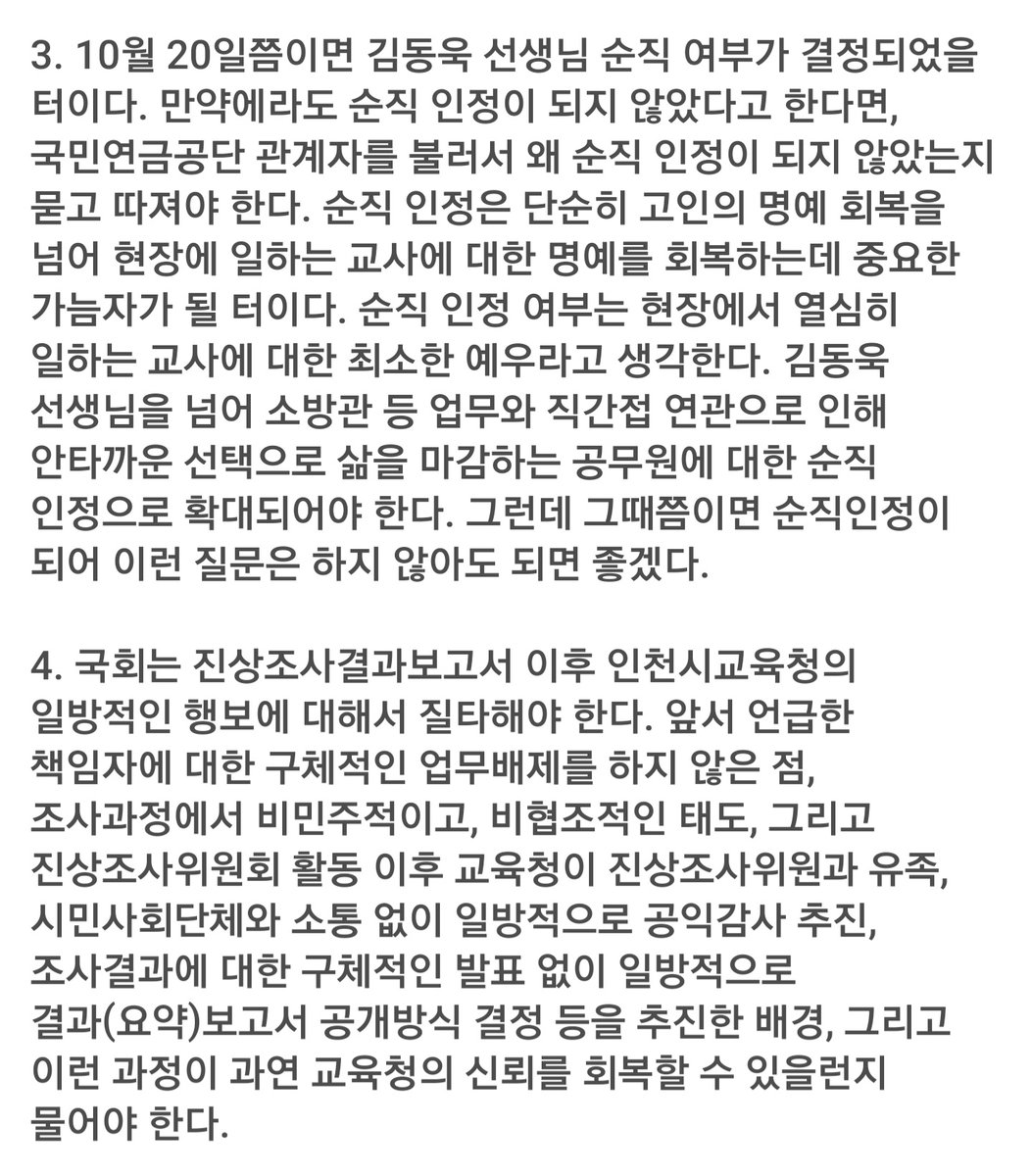 3. 10월 20일쯤이면 김동욱 선생님 순직 여부가 결정되었을 터이다. 만약에라도 순직 인정이 되지 않았다고 한다면, 국민연금공단 관계자를 불러서 왜 순직 인정이 되지 않았는지 묻고 따져야 한다. 순직 인정은 단순히 고인의 명예 회복을 넘어 현장에 일하는 교사에 대한 명예를 회복하는데 중요한 가늠자가 될 터이다. 순직 인정 여부는 현장에서 열심히 일하는 교사에 대한 최소한 예우라고 생각한다. 김동욱 선생님을 넘어 소방관 등 업무와 직간접 연관으로 인해 안타까운 선택으로 삶을 마감하는 공무원에 대한 순직 인정으로 확대되어야 한다. 그런데 그때쯤이면 순직인정이 되어 이런 질문은 하지 않아도 되면 좋겠다.

4. 국회는 진상조사결과보고서 이후 인천시교육청의 일방적인 행보에 대해서 질타해야 한다. 앞서 언급한 책임자에 대한 구체적인 업무배제를 하지 않은 점, 조사과정에서 비민주적이고, 비협조적인 태도, 그리고 진상조사위원회 활동 이후 교육청이 진상조사위원과 유족, 시민사회단체와 소통 없이 일방적으로 공익감사 추진, 조사결과에 대한 구체적인 발표 없이 일방적으로 결과(요약)보고서 공개방식 결정 등을 추진한 배경, 그리고 이런 과정이 과연 교육청의 신뢰를 회복할 수 있을런지 물어야 한다.